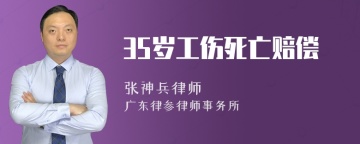 35岁工伤死亡赔偿

张神兵律师

广东律参律师事务所